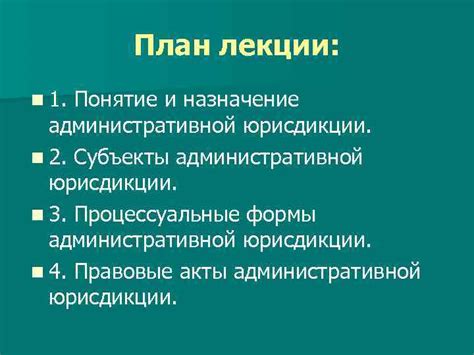 План лекции:

1. Понятие и назначение административной юрисдикции.

2. Субъекты административной юрисдикции.

3. Процессуальные формы административной юрисдикции.

4. Правовые акты административной юрисдикции.